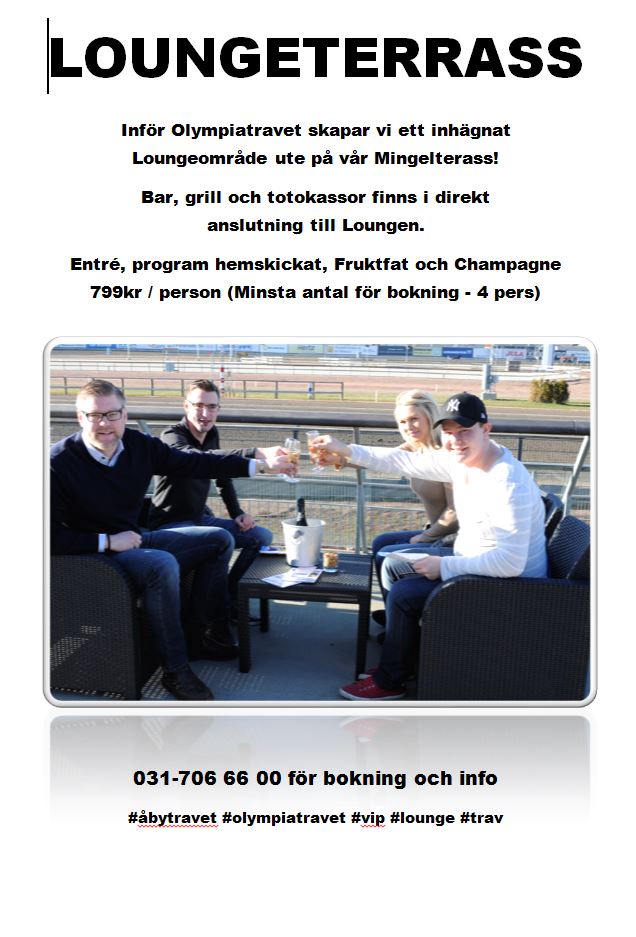 LOUNGETERRASS

Inför Olympiatravet skapar vi ett inhägnat Loungeområde ute på vår Mingelterass!

Bar, grill och totokassor finns i direkt anslutning till Loungen.

Entré, program hemskickat, Fruktfat och Champagne 799kr / person (Minsta antal för bokning - 4 pers)

031-706 66 00 för bokning och info

#åbytravet #olympiatravet #vip #lounge #trav